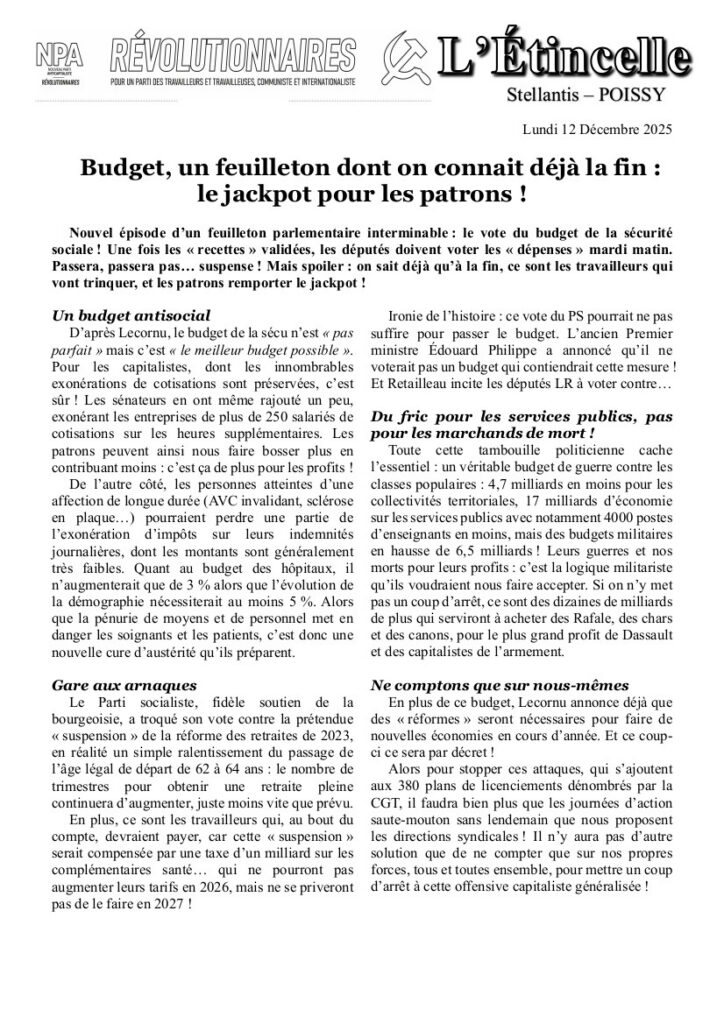 NPA NOUVEAU PARTI ANTICAPITALISTE RÉVOLUTIONNAIRES

RÉVOLUTIONNAIRES
POUR UN PARTI DES TRAVAILLEURS ET TRAVAILLEUSES, COMMUNISTE ET INTERNATIONALISTE

L'Étincelle
Stellantis – POISSY

Lundi 12 Décembre 2025

Budget, un feuilleton dont on connait déjà la fin : le jackpot pour les patrons !

Nouvel épisode d'un feuilleton parlementaire interminable : le vote du budget de la sécurité sociale ! Une fois les « recettes » validées, les députés doivent voter les « dépenses » mardi matin. Passera, passera pas… suspense ! Mais spoiler : on sait déjà qu'à la fin, ce sont les travailleurs qui vont trinquer, et les patrons remporter le jackpot !

Un budget antisocial
D'après Lecornu, le budget de la sécu n'est « pas parfait » mais c'est « le meilleur budget possible ». Pour les capitalistes, dont les innombrables exonérations de cotisations sont préservées, c'est sûr ! Les sénateurs en ont même rajouté un peu, exonérant les entreprises de plus de 250 salariés de cotisations sur les heures supplémentaires. Les patrons peuvent ainsi nous faire bosser plus en contribuant moins : c'est ça de plus pour les profits !
De l'autre côté, les personnes atteintes d'une affection de longue durée (AVC invalidant, sclérose en plaque…) pourraient perdre une partie de l'exonération d'impôts sur leurs indemnités journalières, dont les montants sont généralement très faibles. Quant au budget des hôpitaux, il n'augmenterait que de 3 % alors que l'évolution de la démographie nécessiterait au moins 5 %. Alors que la pénurie de moyens et de personnel met en danger les soignants et les patients, c'est donc une nouvelle cure d'austérité qu'ils préparent.

Gare aux arnaques
Le Parti socialiste, fidèle soutien de la bourgeoisie, a troqué son vote contre la prétendue « suspension » de la réforme des retraites de 2023, en réalité un simple ralentissement du passage de l'âge légal de départ de 62 à 64 ans : le nombre de trimestres pour obtenir une retraite pleine continuera d'augmenter, juste moins vite que prévu.
En plus, ce sont les travailleurs qui, au bout du compte, devraient payer, car cette « suspension » serait compensée par une taxe d'un milliard sur les complémentaires santé… qui ne pourront pas augmenter leurs tarifs en 2026, mais ne se priveront pas de le faire en 2027 !

Ironie de l'histoire : ce vote du PS pourrait ne pas suffire pour passer le budget. L'ancien Premier ministre Édouard Philippe a annoncé qu'il ne voterait pas un budget qui contiendrait cette mesure ! Et Retailleau incite les députés LR à voter contre…

Du fric pour les services publics, pas pour les marchands de mort !
Toute cette tambouille politicienne cache l'essentiel : un véritable budget de guerre contre les classes populaires : 4,7 milliards en moins pour les collectivités territoriales, 17 milliards d'économie sur les services publics avec notamment 4000 postes d'enseignants en moins, mais des budgets militaires en hausse de 6,5 milliards ! Leurs guerres et nos morts pour leurs profits : c'est la logique militariste qu'ils voudraient nous faire accepter. Si on n'y met pas un coup d'arrêt, ce sont des dizaines de milliards de plus qui serviront à acheter des Rafale, des chars et des canons, pour le plus grand profit de Dassault et des capitalistes de l'armement.

Ne comptons que sur nous-mêmes
En plus de ce budget, Lecornu annonce déjà que des « réformes » seront nécessaires pour faire de nouvelles économies en cours d'année. Et ce coup-ci ce sera par décret !
Alors pour stopper ces attaques, qui s'ajoutent aux 380 plans de licenciements dénombrés par la CGT, il faudra bien plus que les journées d'action saute-mouton sans lendemain que nous proposent les directions syndicales ! Il n'y aura pas d'autre solution que de ne compter que sur nos propres forces, tous et toutes ensemble, pour mettre un coup d'arrêt à cette offensive capitaliste généralisée !